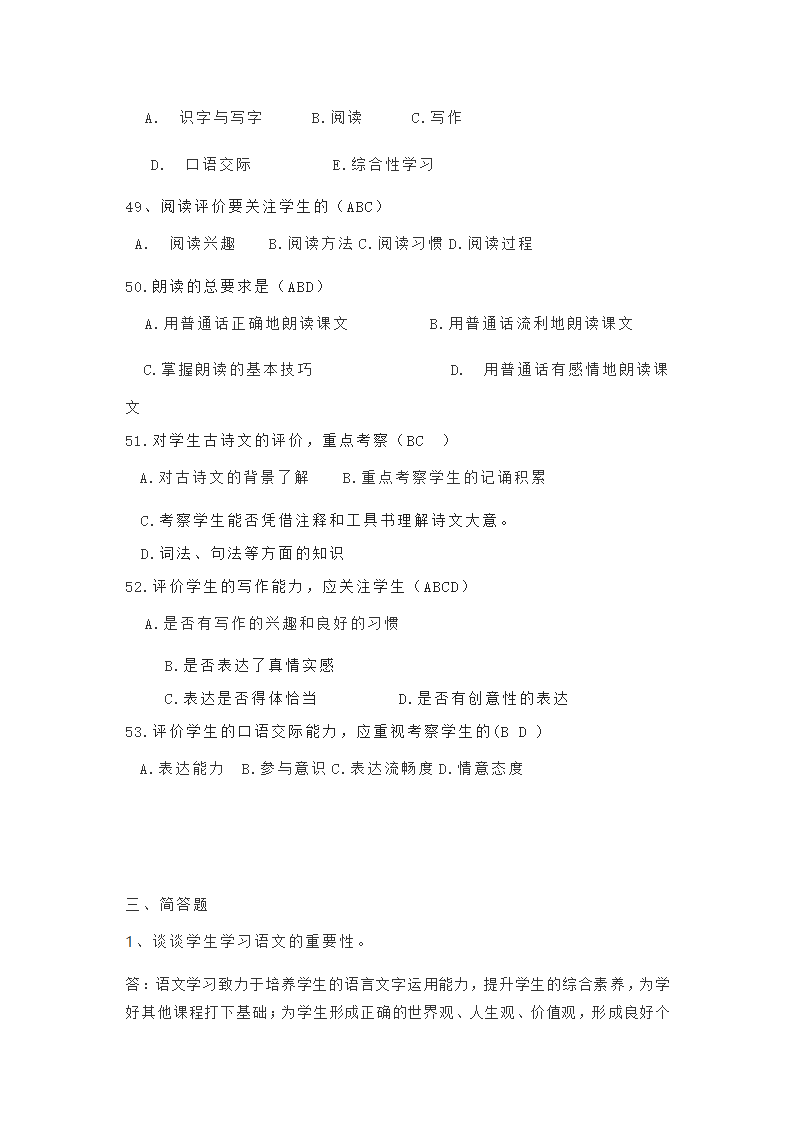 A. 识字与写字 B.阅读 C.写作

D. 口语交际 E.综合性学习

49、阅读评价要关注学生的（ABC）

A. 阅读兴趣 B.阅读方法 C.阅读习惯 D.阅读过程

50.朗读的总要求是（ABD）

A.用普通话正确地朗读课文 B.用普通话流利地朗读课文

C.掌握朗读的基本技巧 D. 用普通话有感情地朗读课文

51.对学生古诗文的评价，重点考察（BC ）

A.对古诗文的背景了解 B.重点考察学生的记诵积累

C.考察学生能否凭借注释和工具书理解诗文大意。

D.词法、句法等方面的知识

52.评价学生的写作能力，应关注学生（ABCD）

A.是否有写作的兴趣和良好的习惯

B.是否表达了真情实感

C.表达是否得体恰当 D.是否有创意性的表达

53.评价学生的口语交际能力，应重视考察学生的(B D )

A.表达能力 B.参与意识 C.表达流畅度 D.情意态度

三、简答题

1、谈谈学生学习语文的重要性。

答：语文学习致力于培养学生的语言文字运用能力，提升学生的综合素养，为学好其他课程打下基础；为学生形成正确的世界观、人生观、价值观，形成良好个